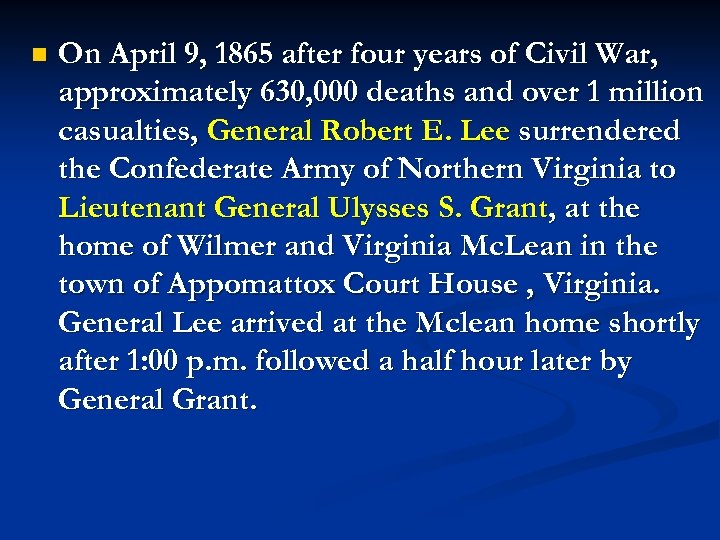 On April 9, 1865 after four years of Civil War, approximately 630,000 deaths and over 1 million casualties, General Robert E. Lee surrendered the Confederate Army of Northern Virginia to Lieutenant General Ulysses S. Grant, at the home of Wilmer and Virginia McLean in the town of Appomattox Court House , Virginia. General Lee arrived at the Mclean home shortly after 1:00 p.m. followed a half hour later by General Grant.